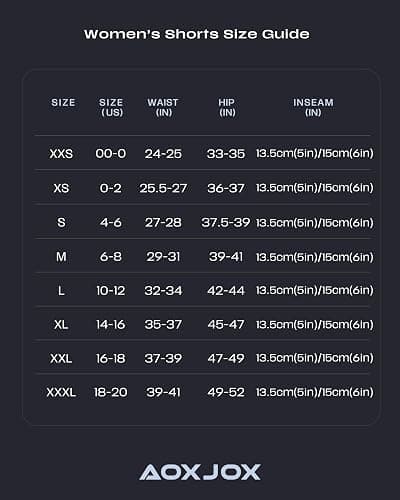 Women's Shorts Size Guide

| SIZE | SIZE (US) | WAIST (IN) | HIP (IN) | INSEAM (IN) |
|---|---|---|---|---|
| XXS | 00-0 | 24-25 | 33-35 | 13.5cm(5in)/15cm(6in) |
| XS | 0-2 | 25.5-27 | 36-37 | 13.5cm(5in)/15cm(6in) |
| S | 4-6 | 27-28 | 37.5-39 | 13.5cm(5in)/15cm(6in) |
| M | 6-8 | 29-31 | 39-41 | 13.5cm(5in)/15cm(6in) |
| L | 10-12 | 32-34 | 42-44 | 13.5cm(5in)/15cm(6in) |
| XL | 14-16 | 35-37 | 45-47 | 13.5cm(5in)/15cm(6in) |
| XXL | 16-18 | 37-39 | 47-49 | 13.5cm(5in)/15cm(6in) |
| XXXL | 18-20 | 39-41 | 49-52 | 13.5cm(5in)/15cm(6in) |

AOXJOX